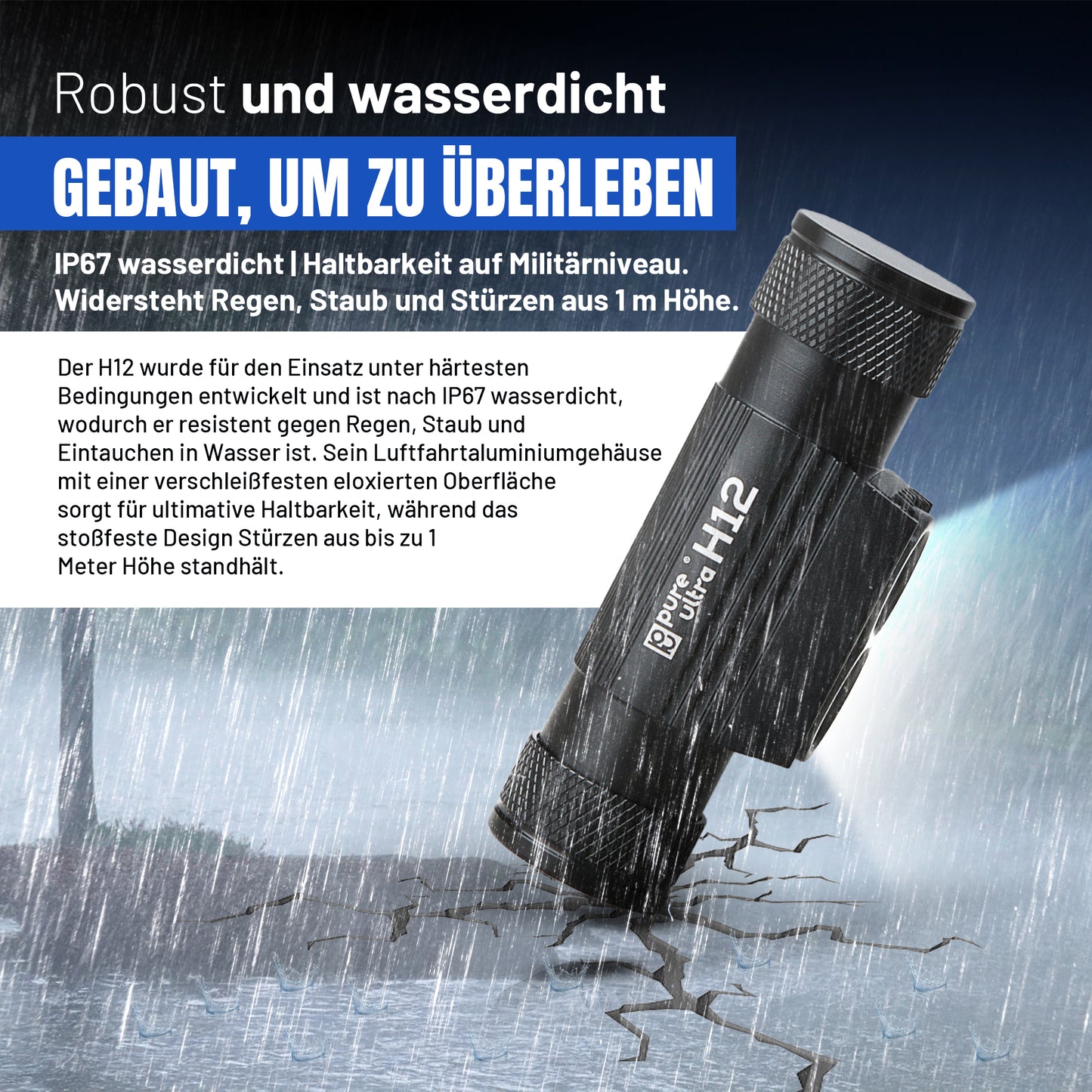 Robust und wasserdicht

GEBAUT, UM ZU ÜBERLEBEN

IP67 wasserdicht | Haltbarkeit auf Militärniveau. Widersteht Regen, Staub und Stürzen aus 1 m Höhe.

Der H12 wurde für den Einsatz unter härtesten Bedingungen entwickelt und ist nach IP67 wasserdicht, wodurch er resistent gegen Regen, Staub und Eintauchen in Wasser ist. Sein Luftfahrtaluminiumgehäuse mit einer verschleißfesten eloxierten Oberfläche sorgt für ultimative Haltbarkeit, während das stoßfeste Design Stürzen aus bis zu 1 Meter Höhe standhält.

pure ultra H12